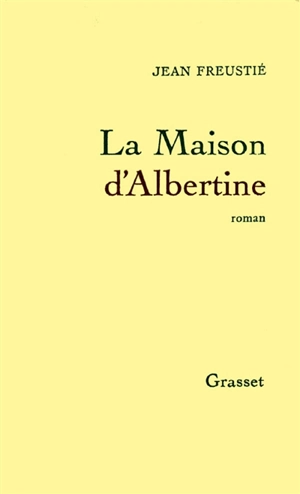 JEAN FREUSTIÉ

La Maison d'Albertine

roman

Grasset